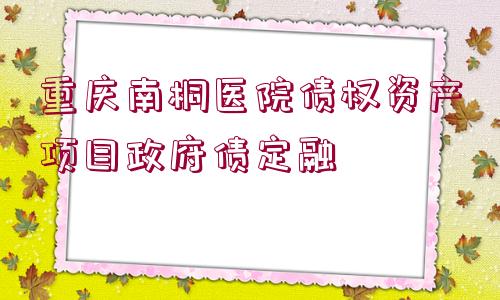 重庆南桐医院债权资产项目政府债定融